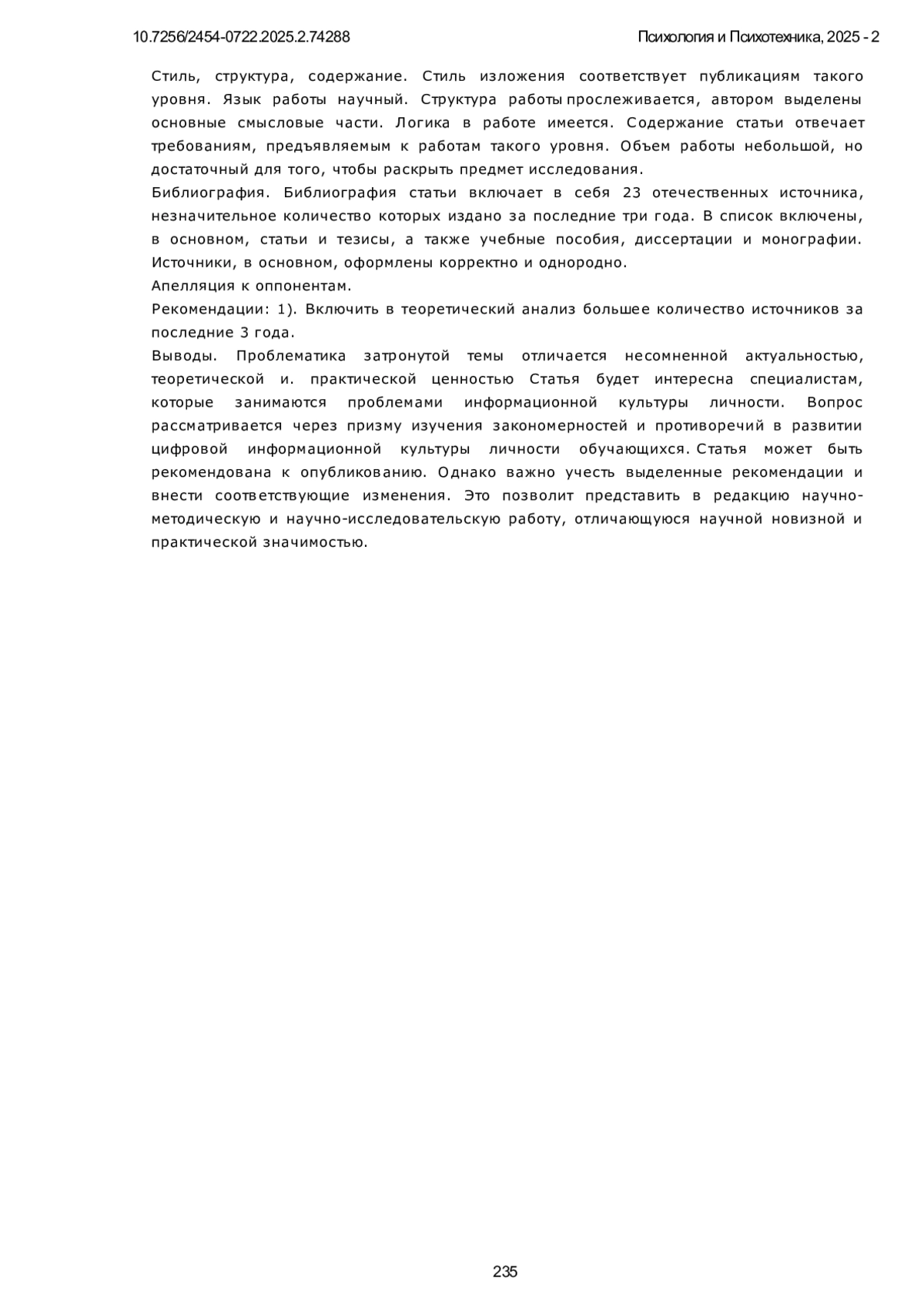 10.7256/2454-0722.2025.2.74288

Психология и Психотехника, 2025 - 2

Стиль, структура, содержание. Стиль изложения соответствует публикациям такого уровня. Язык работы научный. Структура работы прослеживается, автором выделены основные смысловые части. Логика в работе имеется. Содержание статьи отвечает требованиям, предъявляемым к работам такого уровня. Объем работы небольшой, но достаточный для того, чтобы раскрыть предмет исследования.
Библиография. Библиография статьи включает в себя 23 отечественных источника, незначительное количество которых издано за последние три года. В список включены, в основном, статьи и тезисы, а также учебные пособия, диссертации и монографии. Источники, в основном, оформлены корректно и однородно.
Апелляция к оппонентам.
Рекомендации: 1). Включить в теоретический анализ большее количество источников за последние 3 года.
Выводы. Проблематика затронутой темы отличается несомненной актуальностью, теоретической и. практической ценностью Статья будет интересна специалистам, которые занимаются проблемами информационной культуры личности. Вопрос рассматривается через призму изучения закономерностей и противоречий в развитии цифровой информационной культуры личности обучающихся. Статья может быть рекомендована к опубликованию. Однако важно учесть выделенные рекомендации и внести соответствующие изменения. Это позволит представить в редакцию научно-методическую и научно-исследовательскую работу, отличающуюся научной новизной и практической значимостью.

235